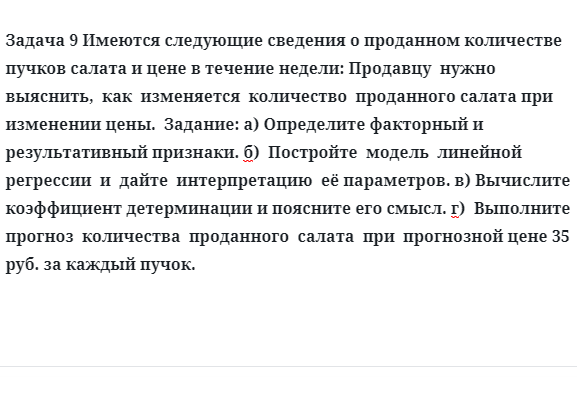 Задача 9 Имеются следующие сведения о проданном количестве пучков салата и цене в течение недели: Продавцу нужно выяснить, как изменяется количество проданного салата при изменении цены. Задание: а) Определите факторный и результативный признаки. б) Постройте модель линейной регрессии и дайте интерпретацию её параметров. в) Вычислите коэффициент детерминации и поясните его смысл. г) Выполните прогноз количества проданного салата при прогнозной цене 35 руб. за каждый пучок.